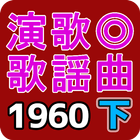 演歌◎
歌謡曲
1960 下